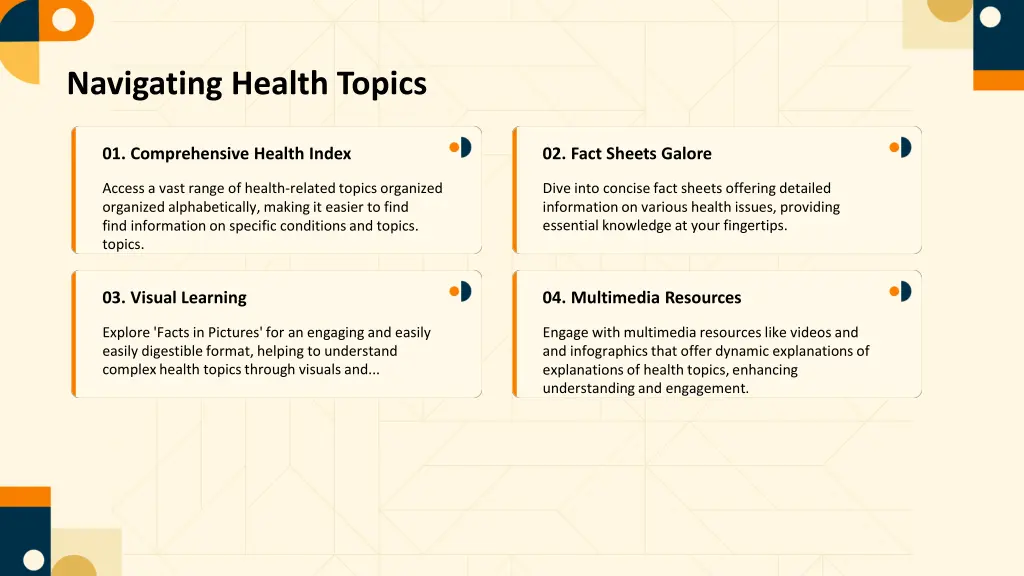 Navigating Health Topics

01. Comprehensive Health Index

Access a vast range of health-related topics organized organized alphabetically, making it easier to find find information on specific conditions and topics. topics.

02. Fact Sheets Galore

Dive into concise fact sheets offering detailed information on various health issues, providing essential knowledge at your fingertips.

03. Visual Learning

Explore 'Facts in Pictures' for an engaging and easily easily digestible format, helping to understand complex health topics through visuals and...

04. Multimedia Resources

Engage with multimedia resources like videos and and infographics that offer dynamic explanations of explanations of health topics, enhancing understanding and engagement.